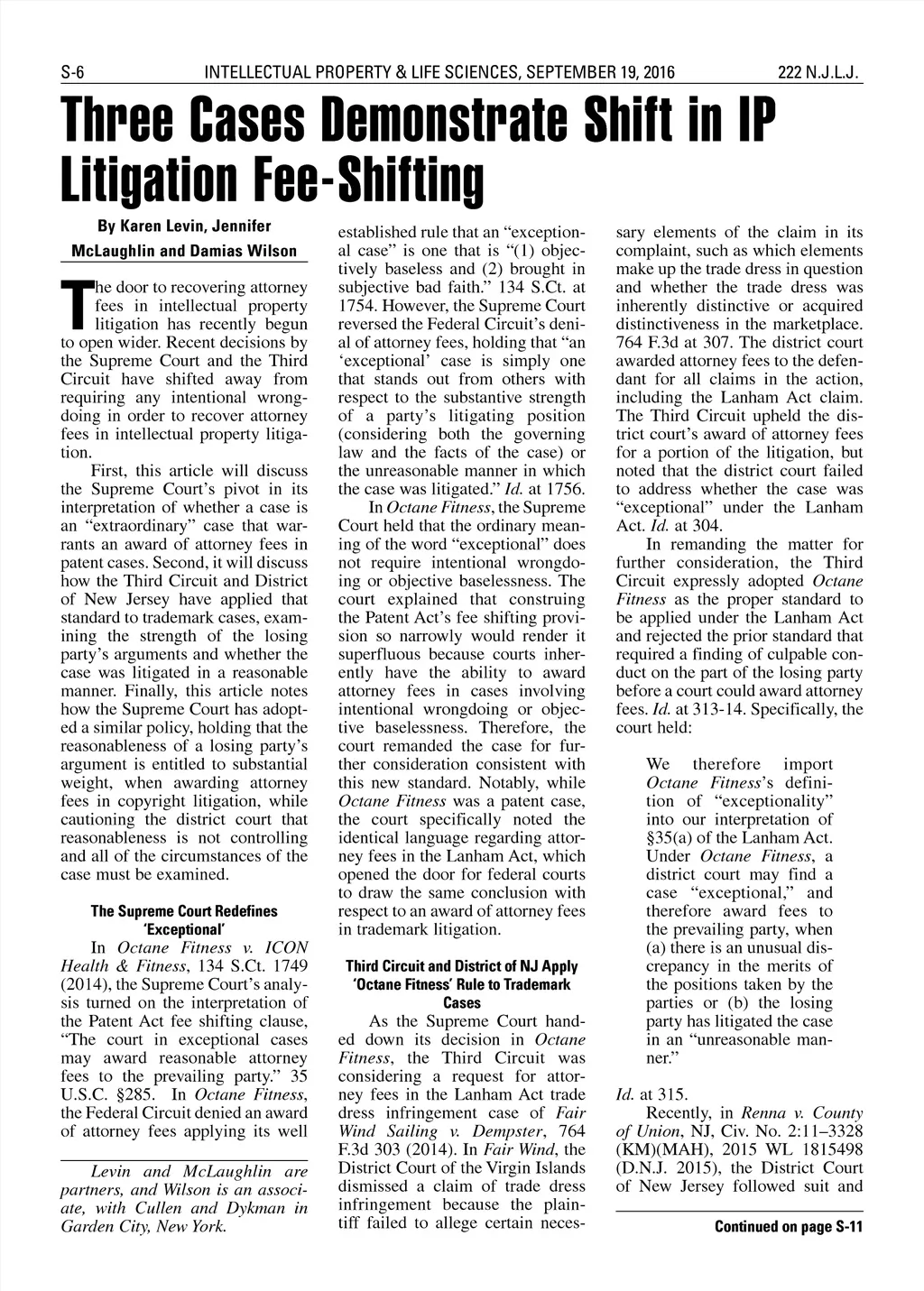 S-6 INTELLECTUAL PROPERTY & LIFE SCIENCES, SEPTEMBER 19, 2016 222 N.J.L.J.

Three Cases Demonstrate Shift in IP Litigation Fee-Shifting

By Karen Levin, Jennifer McLaughlin and Damias Wilson

The door to recovering attorney fees in intellectual property litigation has recently begun to open wider. Recent decisions by the Supreme Court and the Third Circuit have shifted away from requiring any intentional wrongdoing in order to recover attorney fees in intellectual property litigation.

First, this article will discuss the Supreme Court's pivot in its interpretation of whether a case is an "extraordinary" case that warrants an award of attorney fees in patent cases. Second, it will discuss how the Third Circuit and District of New Jersey have applied that standard to trademark cases, examining the strength of the losing party's arguments and whether the case was litigated in a reasonable manner. Finally, this article notes how the Supreme Court has adopted a similar policy, holding that the reasonableness of a losing party's argument is entitled to substantial weight, when awarding attorney fees in copyright litigation, while cautioning the district court that reasonableness is not controlling and all of the circumstances of the case must be examined.

The Supreme Court Redefines 'Exceptional'

In Octane Fitness v. ICON Health & Fitness, 134 S.Ct. 1749 (2014), the Supreme Court's analysis turned on the interpretation of the Patent Act fee shifting clause, "The court in exceptional cases may award reasonable attorney fees to the prevailing party." 35 U.S.C. §285. In Octane Fitness, the Federal Circuit denied an award of attorney fees applying its well

Levin and McLaughlin are partners, and Wilson is an associate, with Cullen and Dykman in Garden City, New York.

established rule that an "exceptional case" is one that is "(1) objectively baseless and (2) brought in subjective bad faith." 134 S.Ct. at 1754. However, the Supreme Court reversed the Federal Circuit's denial of attorney fees, holding that "an 'exceptional' case is simply one that stands out from others with respect to the substantive strength of a party's litigating position (considering both the governing law and the facts of the case) or the unreasonable manner in which the case was litigated." Id. at 1756.

In Octane Fitness, the Supreme Court held that the ordinary meaning of the word "exceptional" does not require intentional wrongdoing or objective baselessness. The court explained that construing the Patent Act's fee shifting provision so narrowly would render it superfluous because courts inherently have the ability to award attorney fees in cases involving intentional wrongdoing or objective baselessness. Therefore, the court remanded the case for further consideration consistent with this new standard. Notably, while Octane Fitness was a patent case, the court specifically noted the identical language regarding attorney fees in the Lanham Act, which opened the door for federal courts to draw the same conclusion with respect to an award of attorney fees in trademark litigation.

Third Circuit and District of NJ Apply 'Octane Fitness' Rule to Trademark Cases

As the Supreme Court handed down its decision in Octane Fitness, the Third Circuit was considering a request for attorney fees in the Lanham Act trade dress infringement case of Fair Wind Sailing v. Dempster, 764 F.3d 303 (2014). In Fair Wind, the District Court of the Virgin Islands dismissed a claim of trade dress infringement because the plaintiff failed to allege certain necessary elements of the claim in its complaint, such as which elements make up the trade dress in question and whether the trade dress was inherently distinctive or acquired distinctiveness in the marketplace. 764 F.3d at 307. The district court awarded attorney fees to the defendant for all claims in the action, including the Lanham Act claim. The Third Circuit upheld the district court's award of attorney fees for a portion of the litigation, but noted that the district court failed to address whether the case was "exceptional" under the Lanham Act. Id. at 304.

In remanding the matter for further consideration, the Third Circuit expressly adopted Octane Fitness as the proper standard to be applied under the Lanham Act and rejected the prior standard that required a finding of culpable conduct on the part of the losing party before a court could award attorney fees. Id. at 313-14. Specifically, the court held:

We therefore import Octane Fitness's definition of "exceptionality" into our interpretation of §35(a) of the Lanham Act. Under Octane Fitness, a district court may find a case "exceptional," and therefore award fees to the prevailing party, when (a) there is an unusual discrepancy in the merits of the positions taken by the parties or (b) the losing party has litigated the case in an "unreasonable manner."

Id. at 315.

Recently, in Renna v. County of Union, NJ, Civ. No. 2:11–3328 (KM)(MAH), 2015 WL 1815498 (D.N.J. 2015), the District Court of New Jersey followed suit and

Continued on page S-11